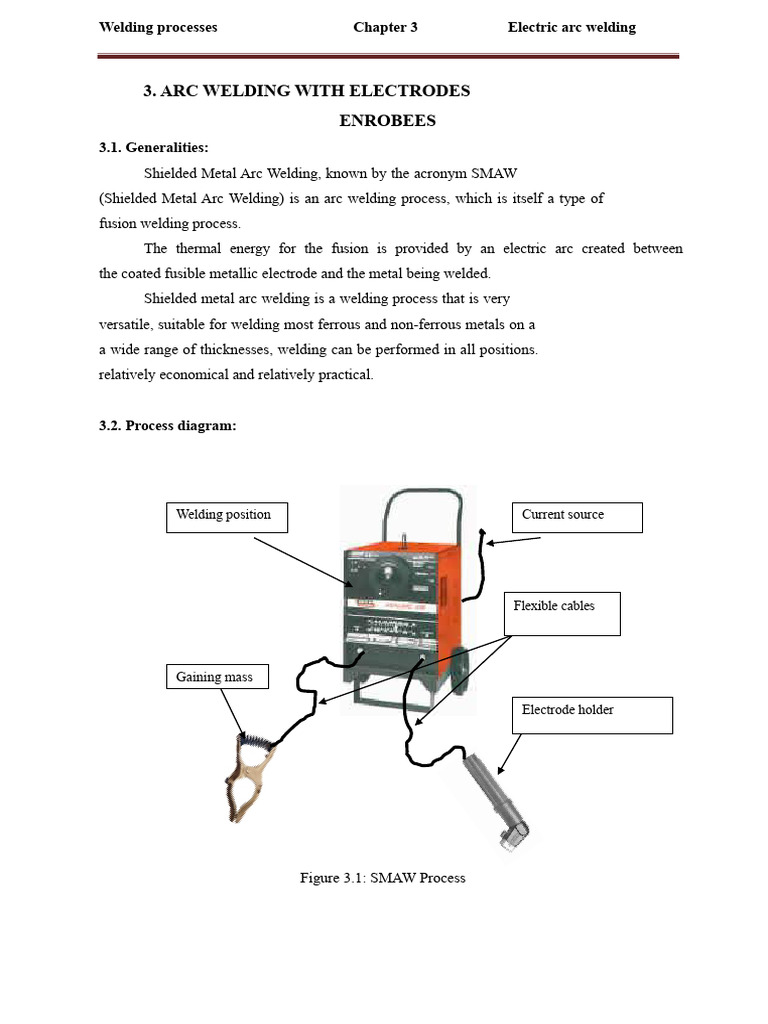 Welding processes Chapter 3 Electric arc welding

3. ARC WELDING WITH ELECTRODES ENROBEES

3.1. Generalities:

Shielded Metal Arc Welding, known by the acronym SMAW (Shielded Metal Arc Welding) is an arc welding process, which is itself a type of fusion welding process.

The thermal energy for the fusion is provided by an electric arc created between the coated fusible metallic electrode and the metal being welded.

Shielded metal arc welding is a welding process that is very versatile, suitable for welding most ferrous and non-ferrous metals on a a wide range of thicknesses, welding can be performed in all positions. relatively economical and relatively practical.

3.2. Process diagram:

Welding position

Current source

Flexible cables

Gaining mass

Electrode holder

Figure 3.1: SMAW Process